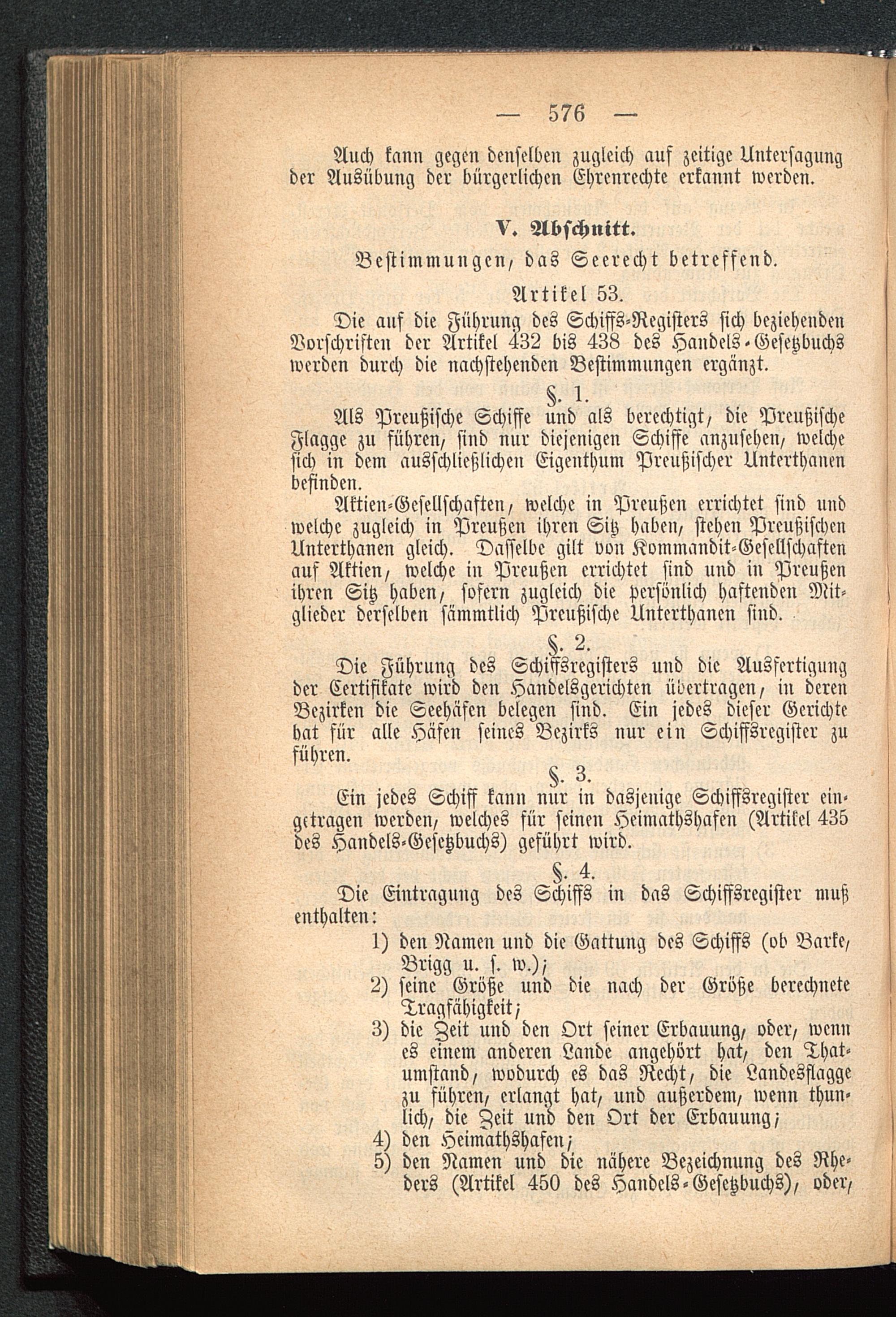 — 576 —

Auch kann gegen denselben zugleich auf zeitige Untersagung der Ausübung der bürgerlichen Ehrenrechte erkannt werden.

V. Abschnitt.

Bestimmungen, das Seerecht betreffend.

Artikel 53.

Die auf die Führung des Schiffs-Registers sich beziehenden Vorschriften der Artikel 432 bis 438 des Handels-Gesetzbuchs werden durch die nachstehenden Bestimmungen ergänzt.

§. 1.

Als Preußische Schiffe und als berechtigt, die Preußische Flagge zu führen, sind nur diejenigen Schiffe anzusehen, welche sich in dem ausschließlichen Eigenthum Preußischer Unterthanen befinden.

Aktien-Gesellschaften, welche in Preußen errichtet sind und welche zugleich in Preußen ihren Sitz haben, stehen Preußischen Unterthanen gleich. Dasselbe gilt von Kommandit-Gesellschaften auf Aktien, welche in Preußen errichtet sind und in Preußen ihren Sitz haben, sofern zugleich die persönlich haftenden Mitglieder derselben sämmtlich Preußische Unterthanen sind.

§. 2.

Die Führung des Schiffsregisters und die Ausfertigung der Certifikate wird den Handelsgerichten übertragen, in deren Bezirken die Seehäfen belegen sind. Ein jedes dieser Gerichte hat für alle Häfen seines Bezirks nur ein Schiffsregister zu führen.

§. 3.

Ein jedes Schiff kann nur in dasjenige Schiffsregister eingetragen werden, welches für seinen Heimathshafen (Artikel 435 des Handels-Gesetzbuchs) geführt wird.

§. 4.

Die Eintragung des Schiffs in das Schiffsregister muß enthalten:

1) den Namen und die Gattung des Schiffs (ob Barke, Brigg u. s. w.);
2) seine Größe und die nach der Größe berechnete Tragfähigkeit;
3) die Zeit und den Ort seiner Erbauung, oder, wenn es einem anderen Lande angehört hat, den Thatumstand, wodurch es das Recht, die Landesflagge zu führen, erlangt hat, und außerdem, wenn thunlich, die Zeit und den Ort der Erbauung;
4) den Heimathshafen;
5) den Namen und die nähere Bezeichnung des Rheders (Artikel 450 des Handels-Gesetzbuchs), oder,